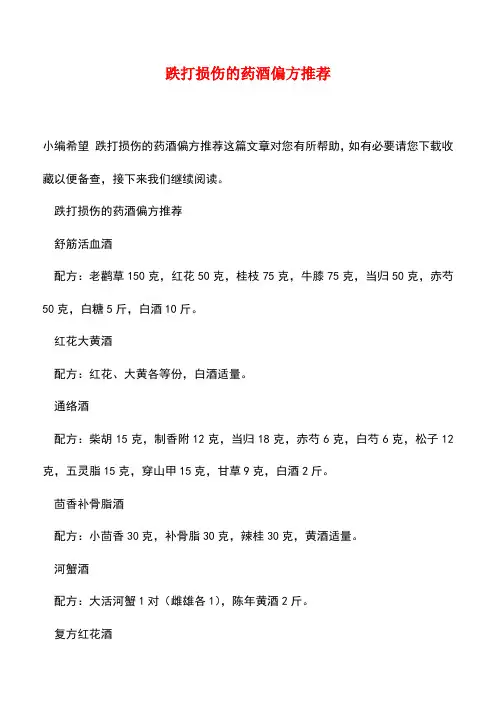 跌打损伤的药酒偏方推荐

小编希望 跌打损伤的药酒偏方推荐这篇文章对您有所帮助，如有必要请您下载收藏以便备查，接下来我们继续阅读。

跌打损伤的药酒偏方推荐

舒筋活血酒

配方：老鹳草 150 克，红花 50 克，桂枝 75 克，牛膝 75 克，当归 50 克，赤芍 50 克，白糖 5 斤，白酒 10 斤。

红花大黄酒

配方：红花、大黄各等份，白酒适量。

通络酒

配方：柴胡 15 克，制香附 12 克，当归 18 克，赤芍 6 克，白芍 6 克，松子 12 克，五灵脂 15 克，穿山甲 15 克，甘草 9 克，白酒 2 斤。

茴香补骨脂酒

配方：小茴香 30 克，补骨脂 30 克，辣桂 30 克，黄酒适量。

河蟹酒

配方：大活河蟹 1 对（雌雄各 1），陈年黄酒 2 斤。

复方红花酒